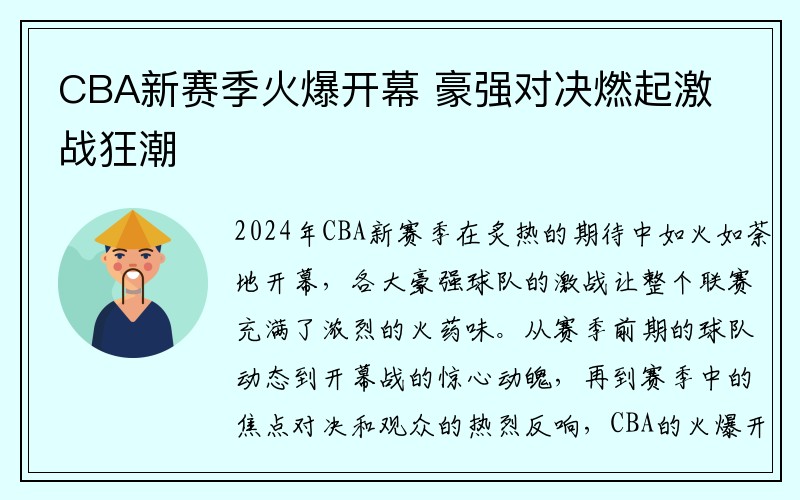 CBA新赛季火爆开幕 豪强对决燃起激战狂潮

2024年CBA新赛季在炙热的期待中如火如荼地开幕，各大豪强球队的激战让整个联赛充满了浓烈的火药味。从赛季前期的球队动态到开幕战的惊心动魄，再到赛季中的焦点对决和观众的热烈反响，CBA的火爆开